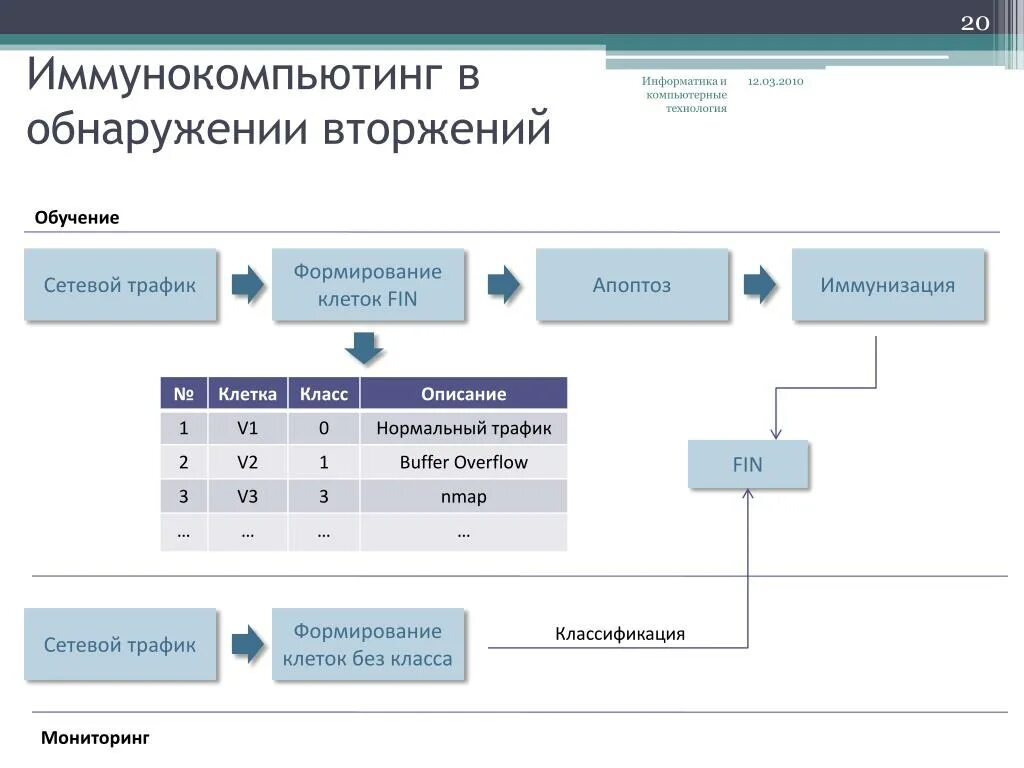 20

Иммунокомпьютинг в обнаружении вторжений

Информатика и компьютерные технология

12.03.2010

Обучение

Сетевой трафик

Формирование клеток FIN

Апоптоз

Иммунизация

| № | Клетка | Класс | Описание |
|---|---|---|---|
| 1 | V1 | 0 | Нормальный трафик |
| 2 | V2 | 1 | Buffer Overflow |
| 3 | V3 | 3 | nmap |
| … | … | … | … |

FIN

Сетевой трафик

Формирование клеток без класса

Классификация

Мониторинг